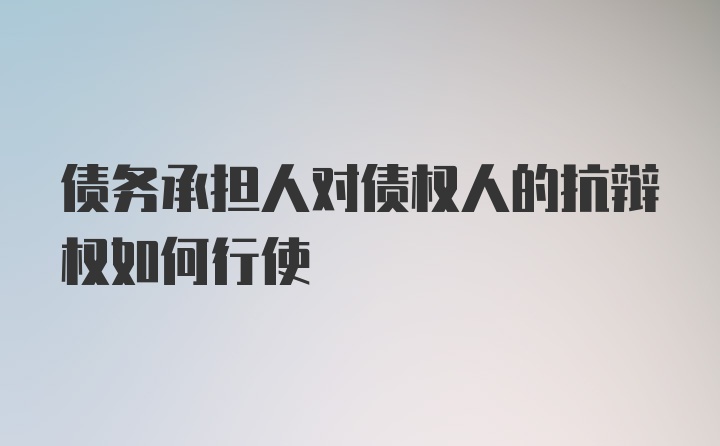 债务承担人对债权人的抗辩权如何行使